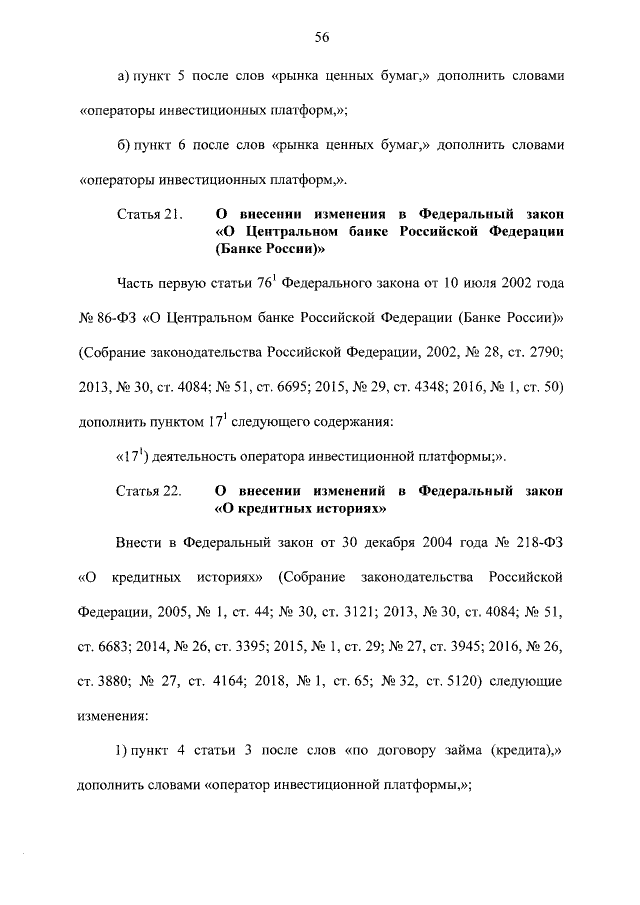 56

а) пункт 5 после слов «рынка ценных бумаг,» дополнить словами «операторы инвестиционных платформ,»;

б) пункт 6 после слов «рынка ценных бумаг,» дополнить словами «операторы инвестиционных платформ,».

Статья 21. О внесении изменения в Федеральный закон «О Центральном банке Российской Федерации (Банке России)»

Часть первую статьи $76^1$ Федерального закона от 10 июля 2002 года № 86-ФЗ «О Центральном банке Российской Федерации (Банке России)» (Собрание законодательства Российской Федерации, 2002, № 28, ст. 2790; 2013, № 30, ст. 4084; № 51, ст. 6695; 2015, № 29, ст. 4348; 2016, № 1, ст. 50) дополнить пунктом $17^1$ следующего содержания:

«$17^1$) деятельность оператора инвестиционной платформы;».

Статья 22. О внесении изменений в Федеральный закон «О кредитных историях»

Внести в Федеральный закон от 30 декабря 2004 года № 218-ФЗ «О кредитных историях» (Собрание законодательства Российской Федерации, 2005, № 1, ст. 44; № 30, ст. 3121; 2013, № 30, ст. 4084; № 51, ст. 6683; 2014, № 26, ст. 3395; 2015, № 1, ст. 29; № 27, ст. 3945; 2016, № 26, ст. 3880; № 27, ст. 4164; 2018, № 1, ст. 65; № 32, ст. 5120) следующие изменения:

1) пункт 4 статьи 3 после слов «по договору займа (кредита),» дополнить словами «оператор инвестиционной платформы,»;